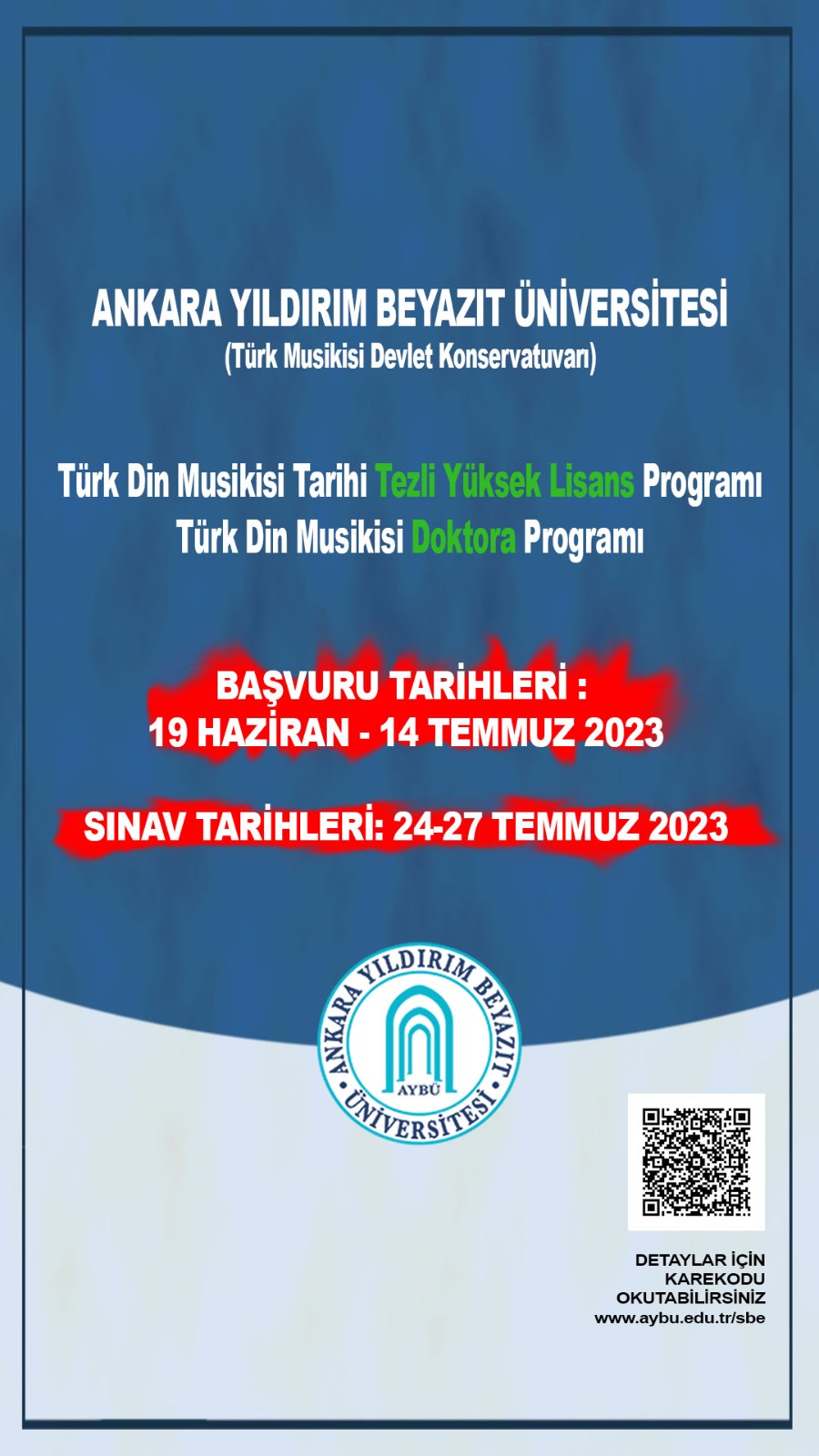 ANKARA YILDIRIM BEYAZIT ÜNİVERSİTESİ
(Türk Musikisi Devlet Konservatuvarı)

Türk Din Musikisi Tarihi Tezli Yüksek Lisans Programı
Türk Din Musikisi Doktora Programı

BAŞVURU TARİHLERİ :
19 HAZİRAN - 14 TEMMUZ 2023

SINAV TARİHLERİ: 24-27 TEMMUZ 2023

ANKARA YILDIRIM BEYAZIT ÜNİVERSİTESİ
AYBÜ

DETAYLAR İÇİN
KAREKODU
OKUTABİLİRSİNİZ
www.aybu.edu.tr/sbe